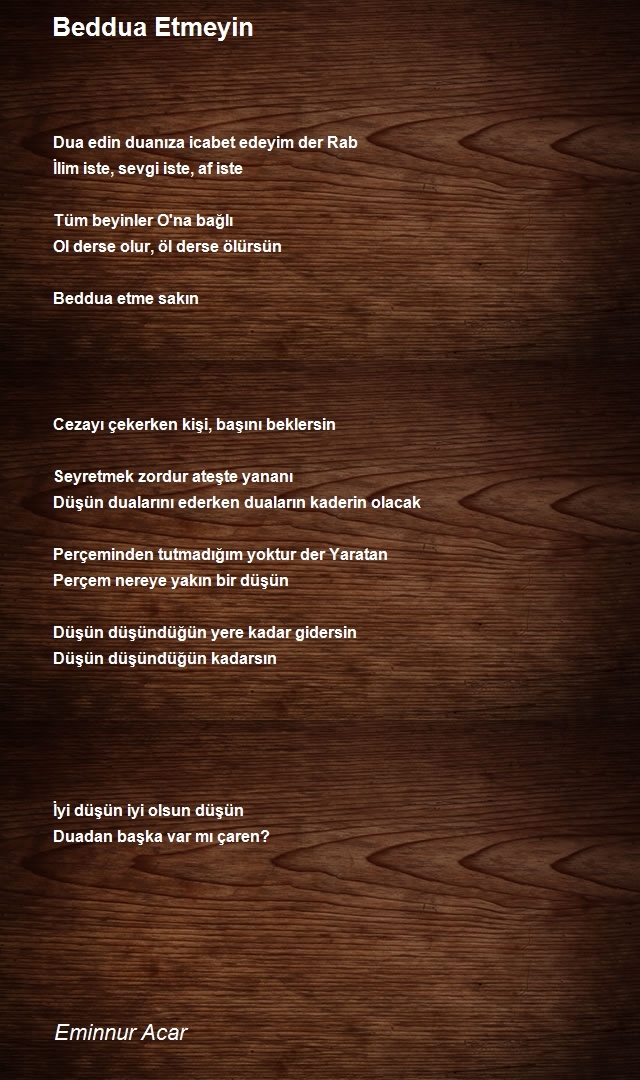 Beddua Etmeyin

Dua edin duanıza icabet edeyim der Rab
İlim iste, sevgi iste, af iste

Tüm beyinler O'na bağlı
Ol derse olur, öl derse ölürsün

Beddua etme sakın

Cezayı çekerken kişi, başını beklersin

Seyretmek zordur ateşte yananı
Düşün dualarını ederken duaların kaderin olacak

Perçeminden tutmadığım yoktur der Yaratan
Perçem nereye yakın bir düşün

Düşün düşündüğün yere kadar gidersin
Düşün düşündüğün kadarsın

İyi düşün iyi olsun düşün
Duadan başka var mı çaren?

Eminnur Acar